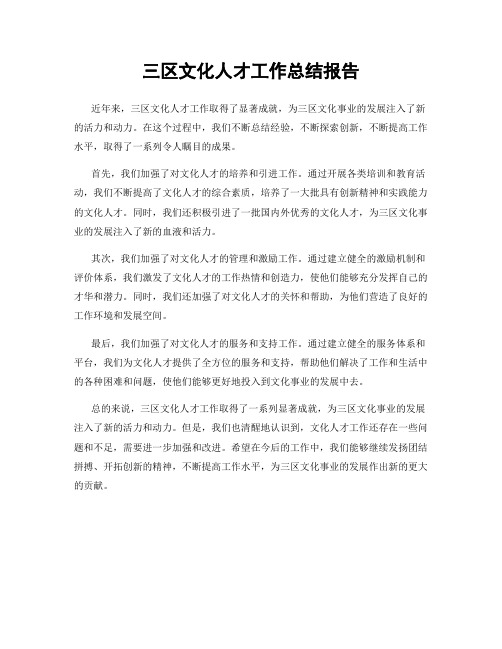 三区文化人才工作总结报告

近年来，三区文化人才工作取得了显著成就，为三区文化事业的发展注入了新的活力和动力。在这个过程中，我们不断总结经验，不断探索创新，不断提高工作水平，取得了一系列令人瞩目的成果。

首先，我们加强了对文化人才的培养和引进工作。通过开展各类培训和教育活动，我们不断提高了文化人才的综合素质，培养了一大批具有创新精神和实践能力的文化人才。同时，我们还积极引进了一批国内外优秀的文化人才，为三区文化事业的发展注入了新的血液和活力。

其次，我们加强了对文化人才的管理和激励工作。通过建立健全的激励机制和评价体系，我们激发了文化人才的工作热情和创造力，使他们能够充分发挥自己的才华和潜力。同时，我们还加强了对文化人才的关怀和帮助，为他们营造了良好的工作环境和发展空间。

最后，我们加强了对文化人才的服务和支持工作。通过建立健全的服务体系和平台，我们为文化人才提供了全方位的服务和支持，帮助他们解决了工作和生活中的各种困难和问题，使他们能够更好地投入到文化事业的发展中去。

总的来说，三区文化人才工作取得了一系列显著成就，为三区文化事业的发展注入了新的活力和动力。但是，我们也清醒地认识到，文化人才工作还存在一些问题和不足，需要进一步加强和改进。希望在今后的工作中，我们能够继续发扬团结拼搏、开拓创新的精神，不断提高工作水平，为三区文化事业的发展作出新的更大的贡献。